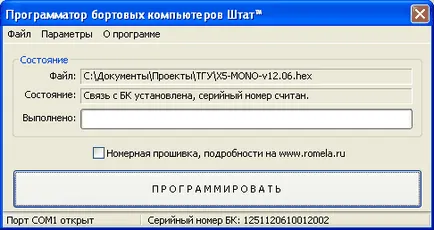 Программатор бортовых компьютеров Штат™

Файл Параметры О программе

Состояние

Файл: C:\Документы\Проекты\ТГУ\X5-MONO-v12.06.hex

Состояние: Связь с БК установлена, серийный номер считан.

Выполнено:

Номерная прошивка, подробности на www.romela.ru

ПРОГРАММИРОВАТЬ

Порт COM1 открыт

Серийный номер БК: 1251120610012002